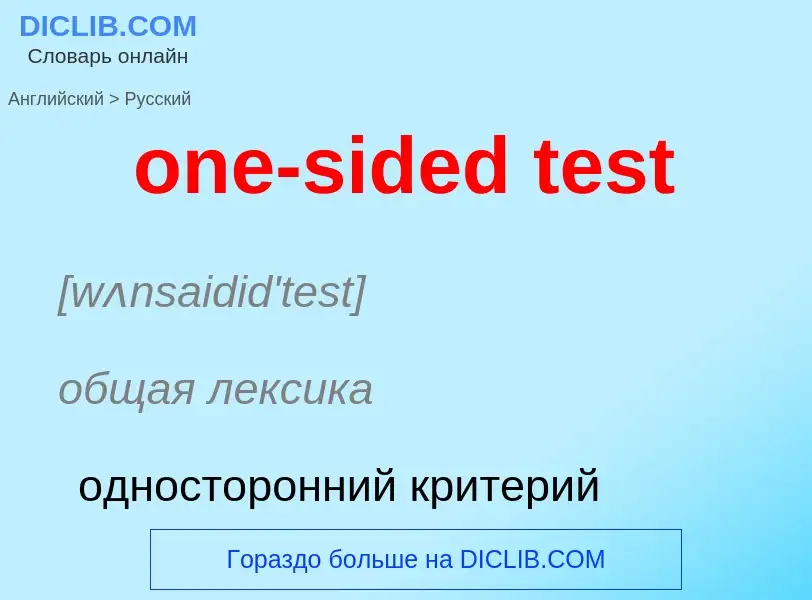 DICLIB.COM
Словарь онлайн

Английский > Русский

one-sided test

[wʌnsaidid'test]

общая лексика

односторонний критерий

Гораздо больше на DICLIB.COM